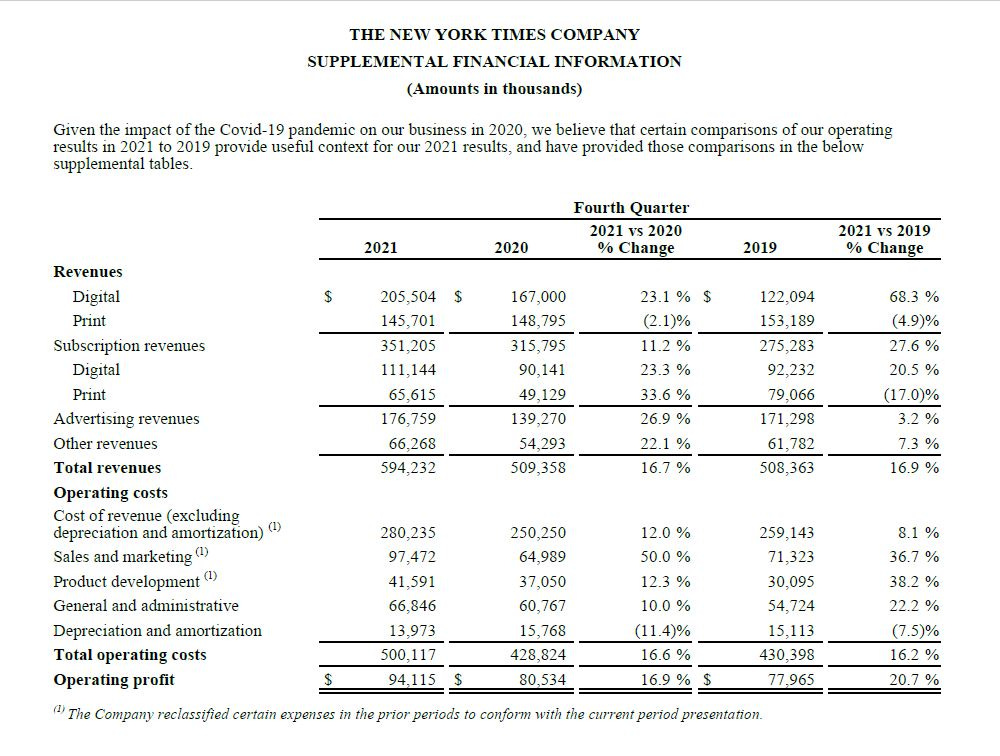 THE NEW YORK TIMES COMPANY
SUPPLEMENTAL FINANCIAL INFORMATION
(Amounts in thousands)

Given the impact of the Covid-19 pandemic on our business in 2020, we believe that certain comparisons of our operating results in 2021 to 2019 provide useful context for our 2021 results, and have provided those comparisons in the below supplemental tables.

Fourth Quarter

| | 2021 | 2020 | 2021 vs 2020 % Change | 2019 | 2021 vs 2019 % Change |
|---|---|---|---|---|---|
| **Revenues** | | | | | |
| Digital | $ 205,504 | $ 167,000 | 23.1 % | $ 122,094 | 68.3 % |
| Print | 145,701 | 148,795 | (2.1)% | 153,189 | (4.9)% |
| Subscription revenues | 351,205 | 315,795 | 11.2 % | 275,283 | 27.6 % |
| Digital | 111,144 | 90,141 | 23.3 % | 92,232 | 20.5 % |
| Print | 65,615 | 49,129 | 33.6 % | 79,066 | (17.0)% |
| Advertising revenues | 176,759 | 139,270 | 26.9 % | 171,298 | 3.2 % |
| Other revenues | 66,268 | 54,293 | 22.1 % | 61,782 | 7.3 % |
| **Total revenues** | 594,232 | 509,358 | 16.7 % | 508,363 | 16.9 % |
| **Operating costs** | | | | | |
| Cost of revenue (excluding depreciation and amortization) $^{(1)}$ | 280,235 | 250,250 | 12.0 % | 259,143 | 8.1 % |
| Sales and marketing $^{(1)}$ | 97,472 | 64,989 | 50.0 % | 71,323 | 36.7 % |
| Product development $^{(1)}$ | 41,591 | 37,050 | 12.3 % | 30,095 | 38.2 % |
| General and administrative | 66,846 | 60,767 | 10.0 % | 54,724 | 22.2 % |
| Depreciation and amortization | 13,973 | 15,768 | (11.4)% | 15,113 | (7.5)% |
| **Total operating costs** | 500,117 | 428,824 | 16.6 % | 430,398 | 16.2 % |
| **Operating profit** | $ 94,115 | $ 80,534 | 16.9 % | $ 77,965 | 20.7 % |

$^{(1)}$ The Company reclassified certain expenses in the prior periods to conform with the current period presentation.